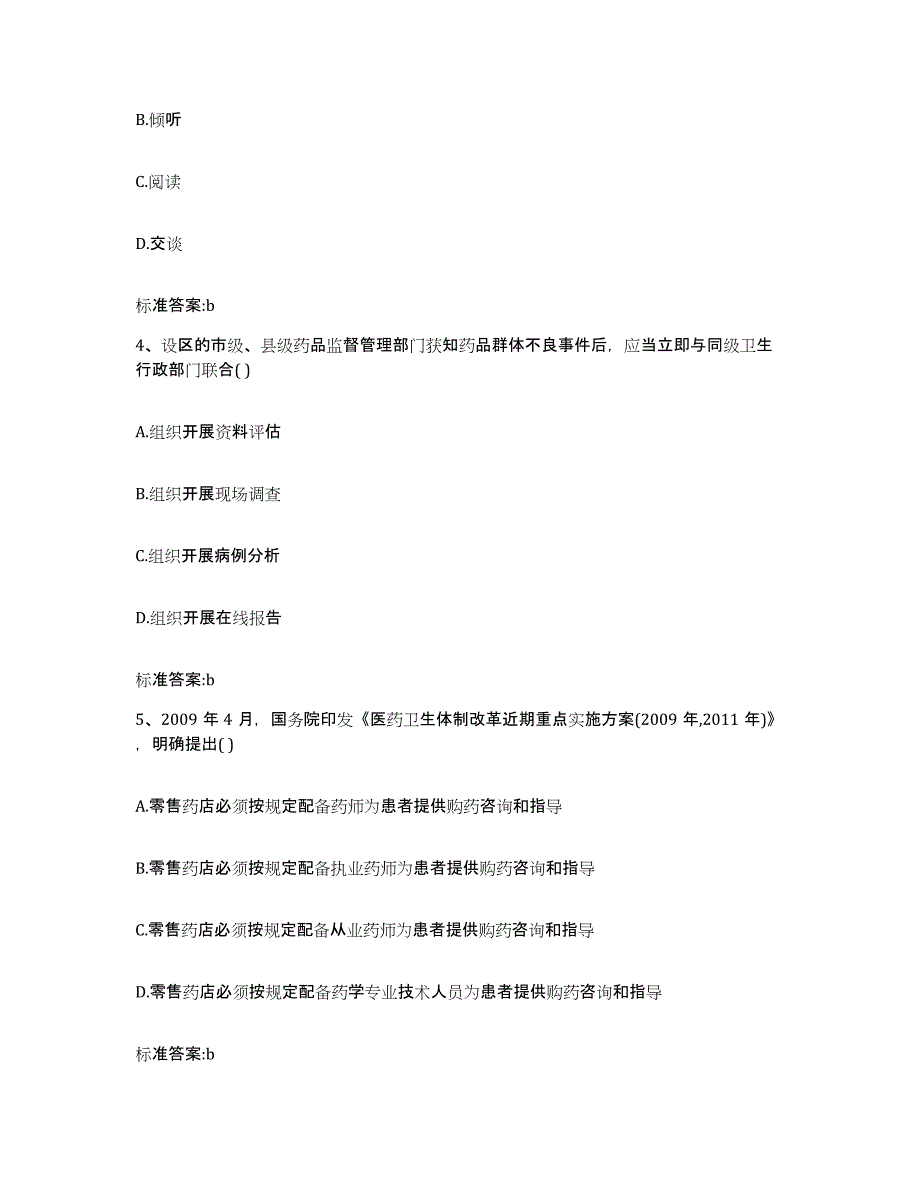 B.倾听

C.阅读

D.交谈

标准答案:b

4、设区的市级、县级药品监督管理部门获知药品群体不良事件后，应当立即与同级卫生行政部门联合( )

A.组织开展资料评估

B.组织开展现场调查

C.组织开展病例分析

D.组织开展在线报告

标准答案:b

5、2009 年 4 月，国务院印发《医药卫生体制改革近期重点实施方案(2009 年,2011 年)》，明确提出( )

A.零售药店必须按规定配备药师为患者提供购药咨询和指导

B.零售药店必须按规定配备执业药师为患者提供购药咨询和指导

C.零售药店必须按规定配备从业药师为患者提供购药咨询和指导

D.零售药店必须按规定配备药学专业技术人员为患者提供购药咨询和指导

标准答案:b